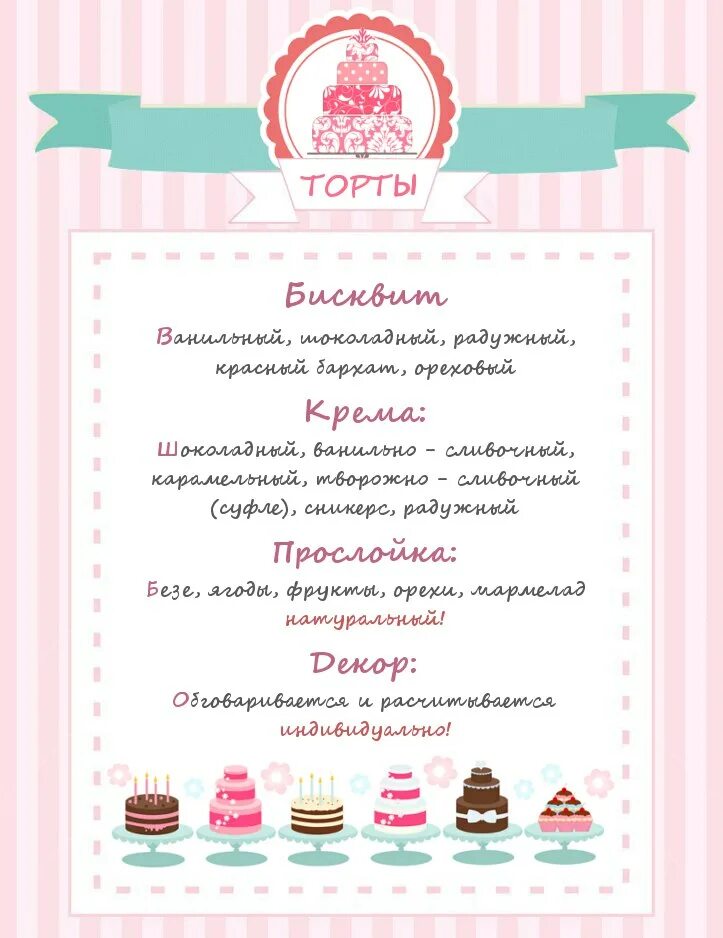 ТОРТЫ

Бисквит

Ванильный, шоколадный, радужный, красный бархат, ореховый

Крема:

Шоколадный, ванильно - сливочный, карамельный, творожно - сливочный (суфле), сникерс, радужный

Прослойка:

Безе, ягоды, фрукты, орехи, мармелад натуральный!

Декор:

Обговаривается и расчитывается индивидуально!